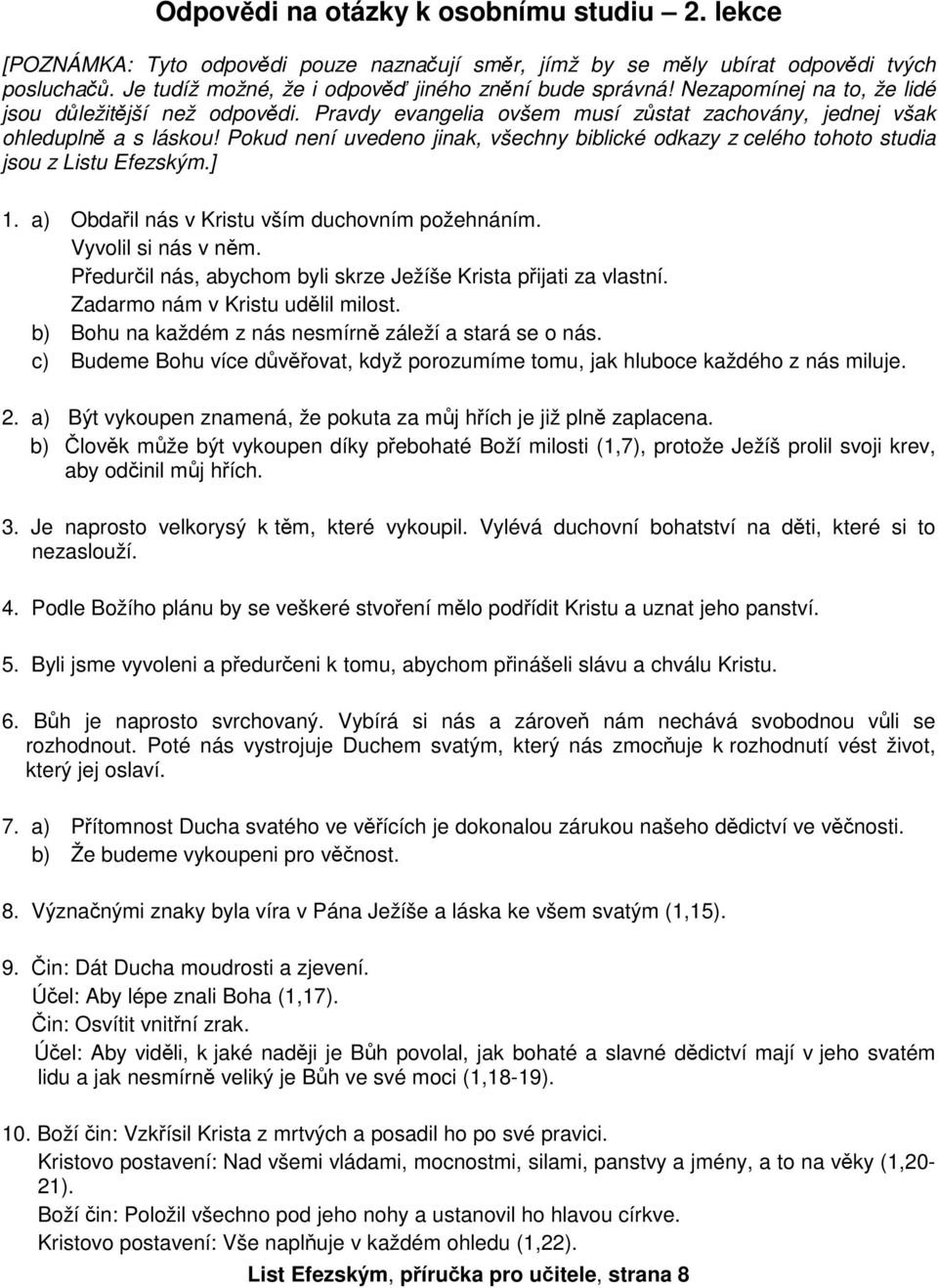 Odpovědi na otázky k osobnímu studiu – 2. lekce

[POZNÁMKA: Tyto odpovědi pouze naznačují směr, jímž by se měly ubírat odpovědi tvých posluchačů. Je tudíž možné, že i odpověď jiného znění bude správná! Nezapomínej na to, že lidé jsou důležitější než odpovědi. Pravdy evangelia ovšem musí zůstat zachovány, jednej však ohleduplně a s láskou! Pokud není uvedeno jinak, všechny biblické odkazy z celého tohoto studia jsou z Listu Efezským.]

1. a) Obdařil nás v Kristu vším duchovním požehnáním.
Vyvolil si nás v něm.
Předurčil nás, abychom byli skrze Ježíše Krista přijati za vlastní.
Zadarmo nám v Kristu udělil milost.
b) Bohu na každém z nás nesmírně záleží a stará se o nás.
c) Budeme Bohu více důvěřovat, když porozumíme tomu, jak hluboce každého z nás miluje.

2. a) Být vykoupen znamená, že pokuta za můj hřích je již plně zaplacena.
b) Člověk může být vykoupen díky přebohaté Boží milosti (1,7), protože Ježíš prolil svoji krev, aby odčinil můj hřích.

3. Je naprosto velkorysý k těm, které vykoupil. Vylévá duchovní bohatství na děti, které si to nezaslouží.

4. Podle Božího plánu by se veškeré stvoření mělo podřídit Kristu a uznat jeho panství.

5. Byli jsme vyvoleni a předurčeni k tomu, abychom přinášeli slávu a chválu Kristu.

6. Bůh je naprosto svrchovaný. Vybírá si nás a zároveň nám nechává svobodnou vůli se rozhodnout. Poté nás vystrojuje Duchem svatým, který nás zmocňuje k rozhodnutí vést život, který jej oslaví.

7. a) Přítomnost Ducha svatého ve věřících je dokonalou zárukou našeho dědictví ve věčnosti.
b) Že budeme vykoupeni pro věčnost.

8. Význačnými znaky byla víra v Pána Ježíše a láska ke všem svatým (1,15).

9. Čin: Dát Ducha moudrosti a zjevení.
Účel: Aby lépe znali Boha (1,17).
Čin: Osvítit vnitřní zrak.
Účel: Aby viděli, k jaké naději je Bůh povolal, jak bohaté a slavné dědictví mají v jeho svatém lidu a jak nesmírně veliký je Bůh ve své moci (1,18-19).

10. Boží čin: Vzkřísil Krista z mrtvých a posadil ho po své pravici.
Kristovo postavení: Nad všemi vládami, mocnostmi, silami, panstvy a jmény, a to na věky (1,20-21).
Boží čin: Položil všechno pod jeho nohy a ustanovil ho hlavou církve.
Kristovo postavení: Vše naplňuje v každém ohledu (1,22).

List Efezským, příručka pro učitele, strana 8